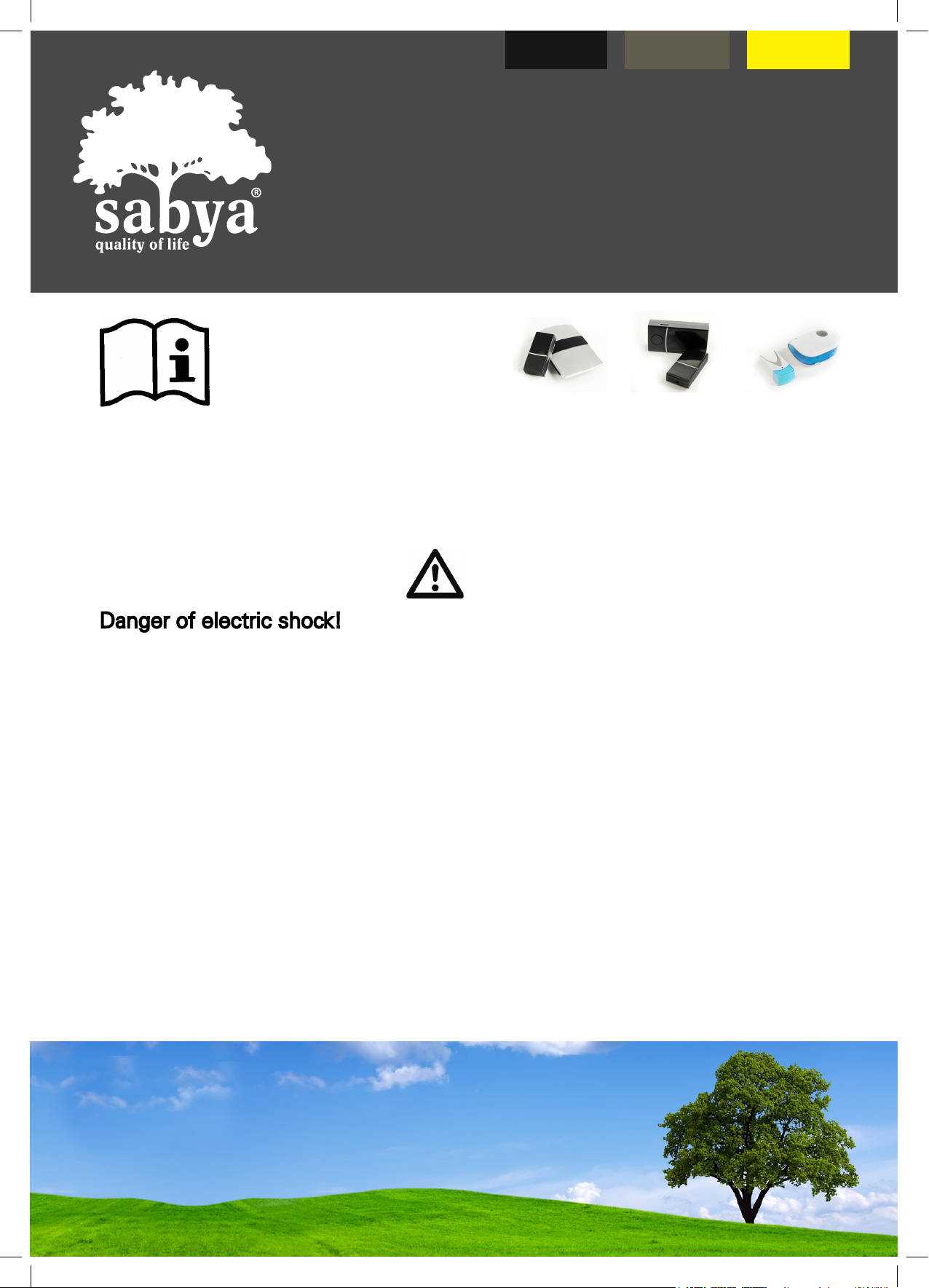 sabya®
quality of life

Danger of electric shock!